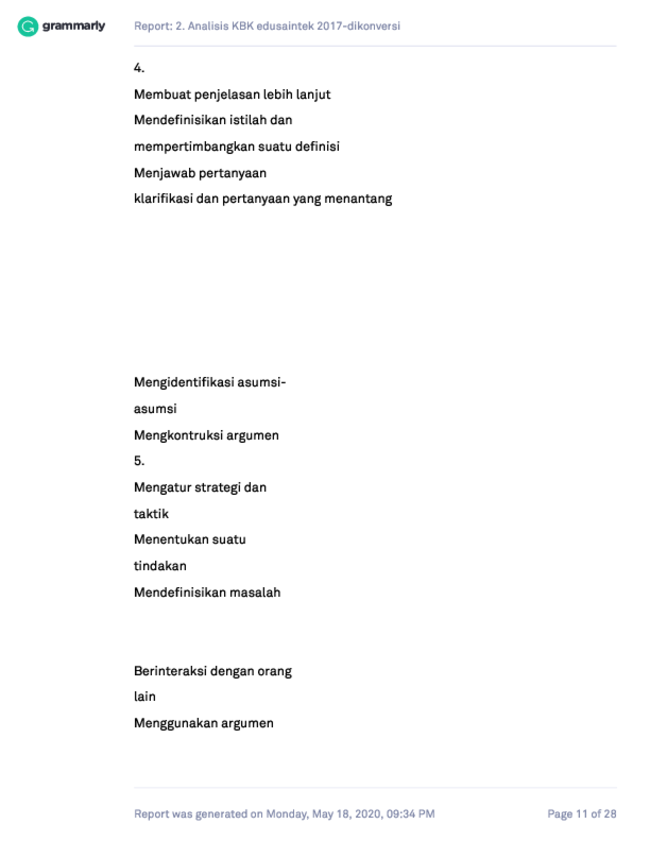 grammarly

Report: 2. Analisis KBK edusaintek 2017-dikonversi

4.

Membuat penjelasan lebih lanjut

Mendefinisikan istilah dan

mempertimbangkan suatu definisi

Menjawab pertanyaan

klarifikasi dan pertanyaan yang menantang

Mengidentifikasi asumsi-

asumsi

Mengkontruksi argumen

5.

Mengatur strategi dan

taktik

Menentukan suatu

tindakan

Mendefinisikan masalah

Berinteraksi dengan orang

lain

Menggunakan argumen

Report was generated on Monday, May 18, 2020, 09:34 PM

Page 11 of 28